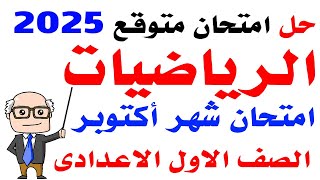 حل امتحان متوقع 2025

الرياضيات

امتحان شهر أكتوبر

الصف الاول الاعدادى